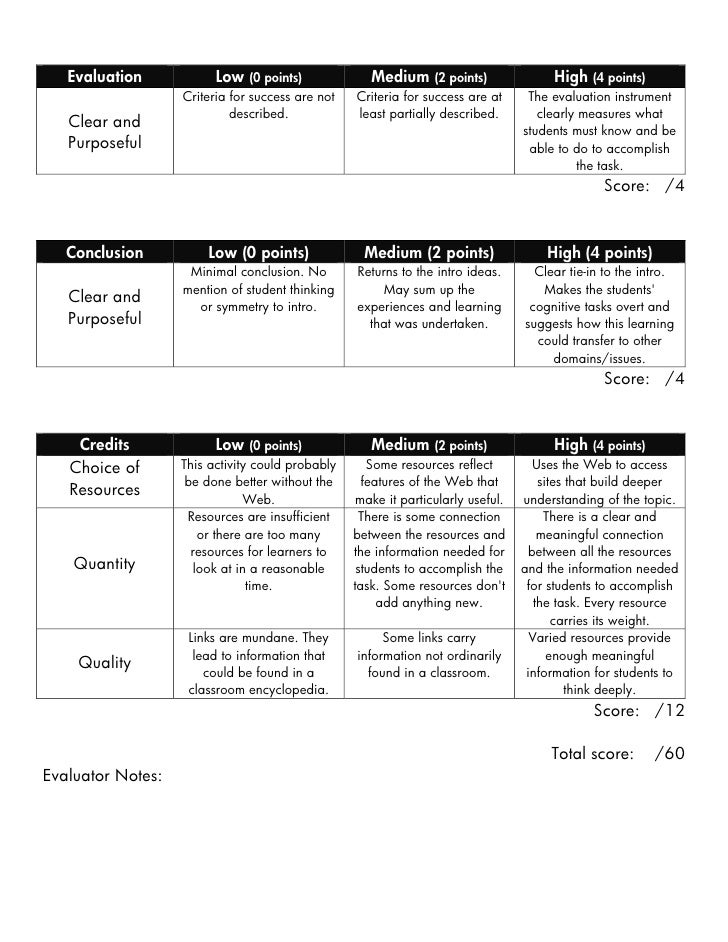 | Evaluation | Low (0 points) | Medium (2 points) | High (4 points) |
|---|---|---|---|
| Clear and Purposeful | Criteria for success are not described. | Criteria for success are at least partially described. | The evaluation instrument clearly measures what students must know and be able to do to accomplish the task. |

Score: /4

| Conclusion | Low (0 points) | Medium (2 points) | High (4 points) |
|---|---|---|---|
| Clear and Purposeful | Minimal conclusion. No mention of student thinking or symmetry to intro. | Returns to the intro ideas. May sum up the experiences and learning that was undertaken. | Clear tie-in to the intro. Makes the students' cognitive tasks overt and suggests how this learning could transfer to other domains/issues. |

Score: /4

| Credits | Low (0 points) | Medium (2 points) | High (4 points) |
|---|---|---|---|
| Choice of Resources | This activity could probably be done better without the Web. | Some resources reflect features of the Web that make it particularly useful. | Uses the Web to access sites that build deeper understanding of the topic. |
| Quantity | Resources are insufficient or there are too many resources for learners to look at in a reasonable time. | There is some connection between the resources and the information needed for students to accomplish the task. Some resources don't add anything new. | There is a clear and meaningful connection between all the resources and the information needed for students to accomplish the task. Every resource carries its weight. |
| Quality | Links are mundane. They lead to information that could be found in a classroom encyclopedia. | Some links carry information not ordinarily found in a classroom. | Varied resources provide enough meaningful information for students to think deeply. |

Score: /12

Total score: /60

Evaluator Notes: